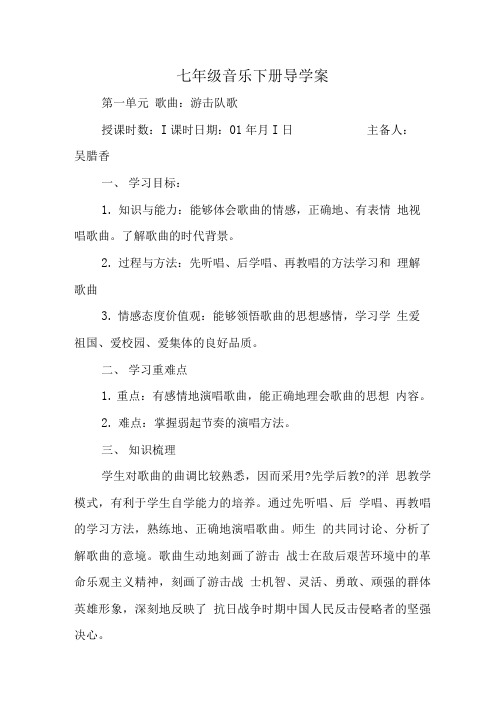 七年级音乐下册导学案

第一单元 歌曲：游击队歌

授课时数：I 课时日期：01 年月 I 日　　　　主备人：吴腊香

一、 学习目标：

1. 知识与能力：能够体会歌曲的情感，正确地、有表情 地视唱歌曲。了解歌曲的时代背景。

2. 过程与方法：先听唱、后学唱、再教唱的方法学习和 理解歌曲

3. 情感态度价值观：能够领悟歌曲的思想感情，学习学 生爱祖国、爱校园、爱集体的良好品质。

二、 学习重难点

1. 重点：有感情地演唱歌曲，能正确地理会歌曲的思想 内容。

2. 难点：掌握弱起节奏的演唱方法。

三、 知识梳理

学生对歌曲的曲调比较熟悉，因而采用?先学后教?的洋 思教学模式，有利于学生自学能力的培养。通过先听唱、后 学唱、再教唱的学习方法，熟练地、正确地演唱歌曲。师生 的共同讨论、分析了解歌曲的意境。歌曲生动地刻画了游击 战士在敌后艰苦环境中的革命乐观主义精神，刻画了游击战 士机智、灵活、勇敢、顽强的群体英雄形象，深刻地反映了 抗日战争时期中国人民反击侵略者的坚强决心。